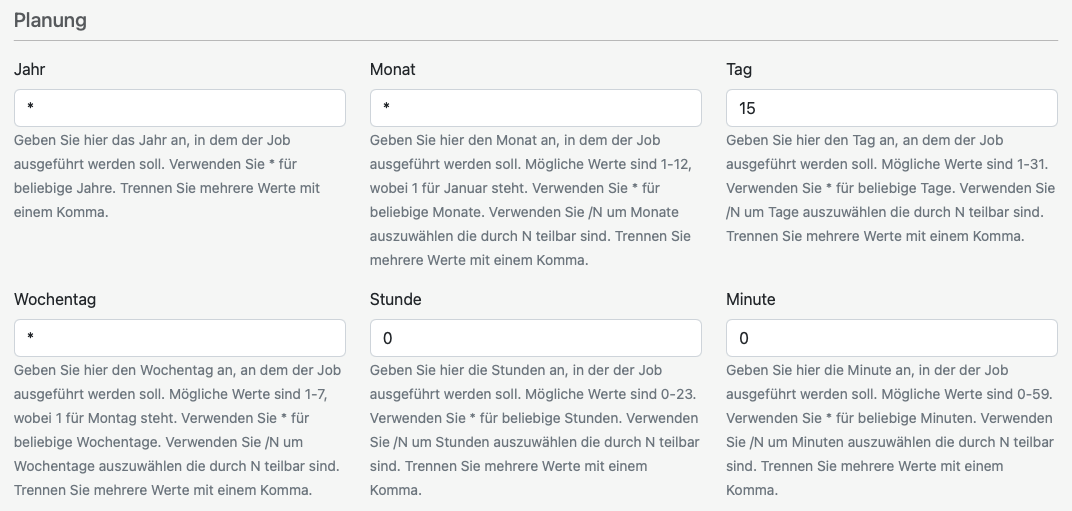 Planung

Jahr

*

Geben Sie hier das Jahr an, in dem der Job ausgeführt werden soll. Verwenden Sie * für beliebige Jahre. Trennen Sie mehrere Werte mit einem Komma.

Monat

*

Geben Sie hier den Monat an, in dem der Job ausgeführt werden soll. Mögliche Werte sind 1-12, wobei 1 für Januar steht. Verwenden Sie * für beliebige Monate. Verwenden Sie /N um Monate auszuwählen die durch N teilbar sind. Trennen Sie mehrere Werte mit einem Komma.

Tag

15

Geben Sie hier den Tag an, an dem der Job ausgeführt werden soll. Mögliche Werte sind 1-31. Verwenden Sie * für beliebige Tage. Verwenden Sie /N um Tage auszuwählen die durch N teilbar sind. Trennen Sie mehrere Werte mit einem Komma.

Wochentag

*

Geben Sie hier den Wochentag an, an dem der Job ausgeführt werden soll. Mögliche Werte sind 1-7, wobei 1 für Montag steht. Verwenden Sie * für beliebige Wochentage. Verwenden Sie /N um Wochentage auszuwählen die durch N teilbar sind. Trennen Sie mehrere Werte mit einem Komma.

Stunde

0

Geben Sie hier die Stunden an, in der der Job ausgeführt werden soll. Mögliche Werte sind 0-23. Verwenden Sie * für beliebige Stunden. Verwenden Sie /N um Stunden auszuwählen die durch N teilbar sind. Trennen Sie mehrere Werte mit einem Komma.

Minute

0

Geben Sie hier die Minute an, in der der Job ausgeführt werden soll. Mögliche Werte sind 0-59. Verwenden Sie * für beliebige Minuten. Verwenden Sie /N um Minuten auszuwählen die durch N teilbar sind. Trennen Sie mehrere Werte mit einem Komma.